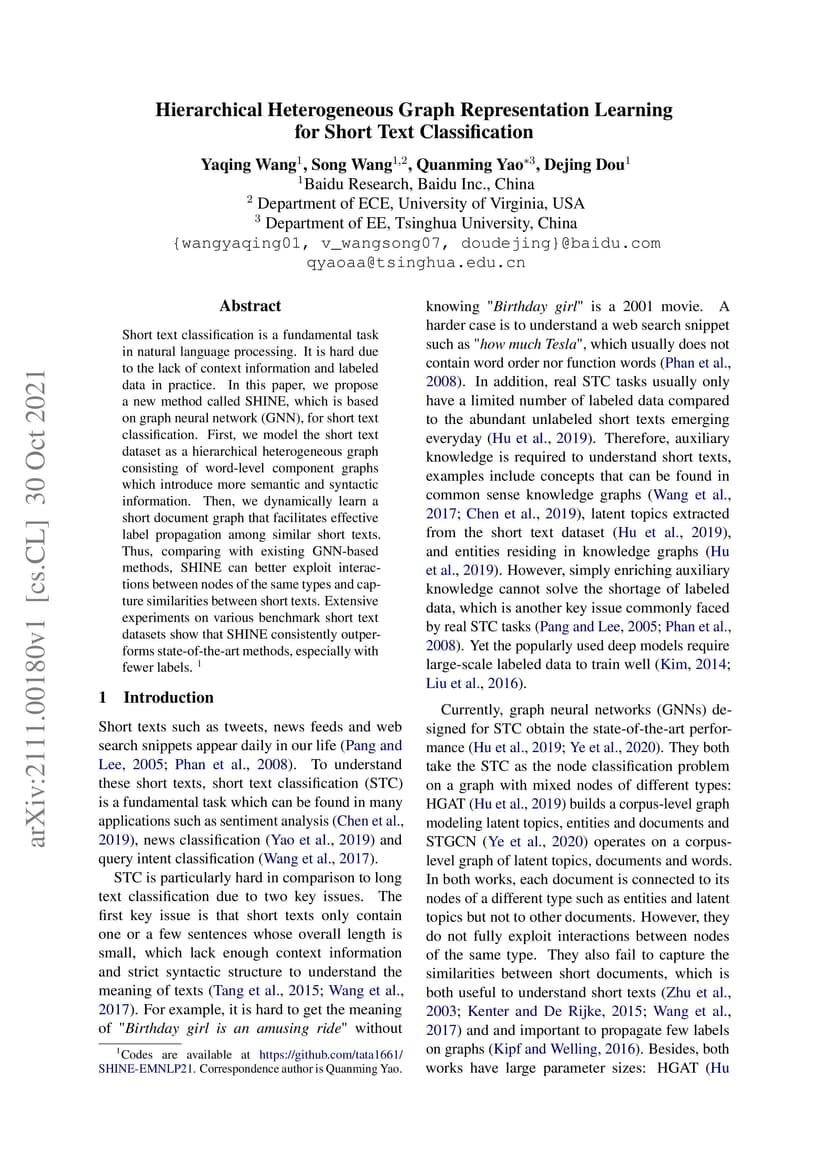 arXiv:2111.00180v1 [cs.CL] 30 Oct 2021

Hierarchical Heterogeneous Graph Representation Learning for Short Text Classification

Yaqing Wang$^1$, Song Wang$^{1,2}$, Quanming Yao$^{*3}$, Dejing Dou$^1$
$^1$Baidu Research, Baidu Inc., China
$^2$ Department of ECE, University of Virginia, USA
$^3$ Department of EE, Tsinghua University, China
{wangyaqing01, v_wangsong07, doudejing}@baidu.com
qyaoaa@tsinghua.edu.cn

Abstract

Short text classification is a fundamental task in natural language processing. It is hard due to the lack of context information and labeled data in practice. In this paper, we propose a new method called SHINE, which is based on graph neural network (GNN), for short text classification. First, we model the short text dataset as a hierarchical heterogeneous graph consisting of word-level component graphs which introduce more semantic and syntactic information. Then, we dynamically learn a short document graph that facilitates effective label propagation among similar short texts. Thus, comparing with existing GNN-based methods, SHINE can better exploit interactions between nodes of the same types and capture similarities between short texts. Extensive experiments on various benchmark short text datasets show that SHINE consistently outperforms state-of-the-art methods, especially with fewer labels. $^1$

1 Introduction

Short texts such as tweets, news feeds and web search snippets appear daily in our life (Pang and Lee, 2005; Phan et al., 2008). To understand these short texts, short text classification (STC) is a fundamental task which can be found in many applications such as sentiment analysis (Chen et al., 2019), news classification (Yao et al., 2019) and query intent classification (Wang et al., 2017).

STC is particularly hard in comparison to long text classification due to two key issues. The first key issue is that short texts only contain one or a few sentences whose overall length is small, which lack enough context information and strict syntactic structure to understand the meaning of texts (Tang et al., 2015; Wang et al., 2017). For example, it is hard to get the meaning of "Birthday girl is an amusing ride" without

$^1$Codes are available at https://github.com/tata1661/SHINE-EMNLP21. Correspondence author is Quanming Yao.

knowing "Birthday girl" is a 2001 movie. A harder case is to understand a web search snippet such as "how much Tesla", which usually does not contain word order nor function words (Phan et al., 2008). In addition, real STC tasks usually only have a limited number of labeled data compared to the abundant unlabeled short texts emerging everyday (Hu et al., 2019). Therefore, auxiliary knowledge is required to understand short texts, examples include concepts that can be found in common sense knowledge graphs (Wang et al., 2017; Chen et al., 2019), latent topics extracted from the short text dataset (Hu et al., 2019), and entities residing in knowledge graphs (Hu et al., 2019). However, simply enriching auxiliary knowledge cannot solve the shortage of labeled data, which is another key issue commonly faced by real STC tasks (Pang and Lee, 2005; Phan et al., 2008). Yet the popularly used deep models require large-scale labeled data to train well (Kim, 2014; Liu et al., 2016).

Currently, graph neural networks (GNNs) designed for STC obtain the state-of-the-art performance (Hu et al., 2019; Ye et al., 2020). They both take the STC as the node classification problem on a graph with mixed nodes of different types: HGAT (Hu et al., 2019) builds a corpus-level graph modeling latent topics, entities and documents and STGCN (Ye et al., 2020) operates on a corpus-level graph of latent topics, documents and words. In both works, each document is connected to its nodes of a different type such as entities and latent topics but not to other documents. However, they do not fully exploit interactions between nodes of the same type. They also fail to capture the similarities between short documents, which is both useful to understand short texts (Zhu et al., 2003; Kenter and De Rijke, 2015; Wang et al., 2017) and and important to propagate few labels on graphs (Kipf and Welling, 2016). Besides, both works have large parameter sizes: HGAT (Hu